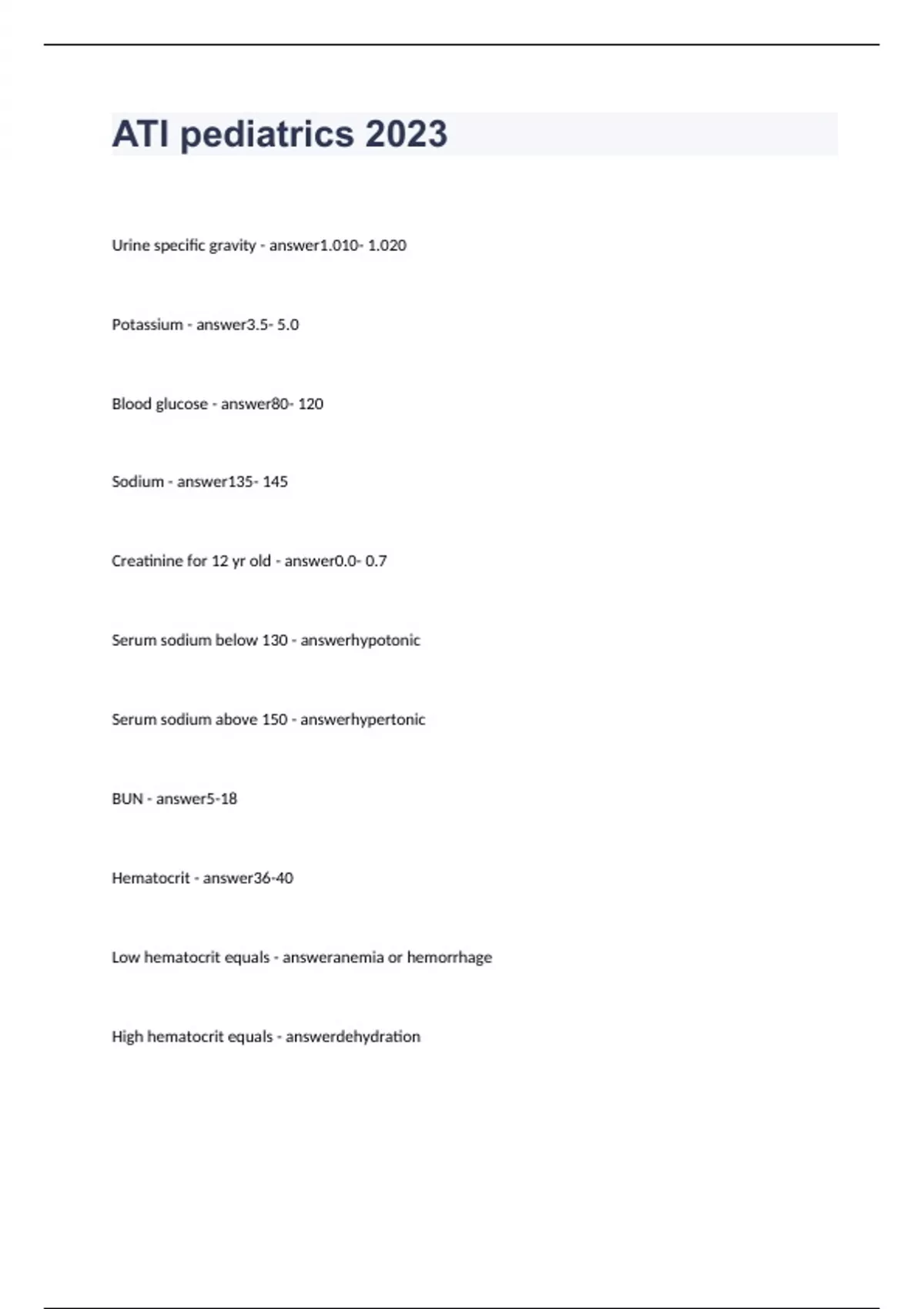 ATI pediatrics 2023

Urine specific gravity - answer1.010- 1.020

Potassium - answer3.5- 5.0

Blood glucose - answer80- 120

Sodium - answer135- 145

Creatinine for 12 yr old - answer0.0- 0.7

Serum sodium below 130 - answerhypotonic

Serum sodium above 150 - answerhypertonic

BUN - answer5-18

Hematocrit - answer36-40

Low hematocrit equals - answeranemia or hemorrhage

High hematocrit equals - answerdehydration